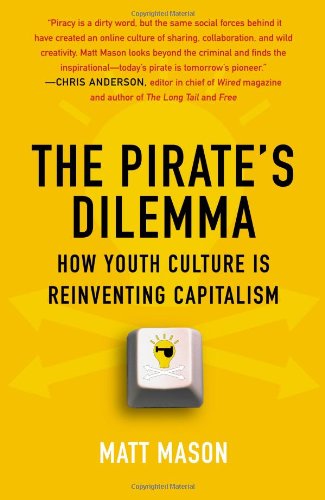 Copyrighted Material

"Piracy is a dirty word, but the same social forces behind it have created an online culture of sharing, collaboration, and wild creativity. Matt Mason looks beyond the criminal and finds the inspirational—today's pirate is tomorrow's pioneer."
—CHRIS ANDERSON, editor in chief of Wired magazine and author of The Long Tail and Free

THE PIRATE'S DILEMMA

HOW YOUTH CULTURE IS REINVENTING CAPITALISM

MATT MASON

Copyrighted Material